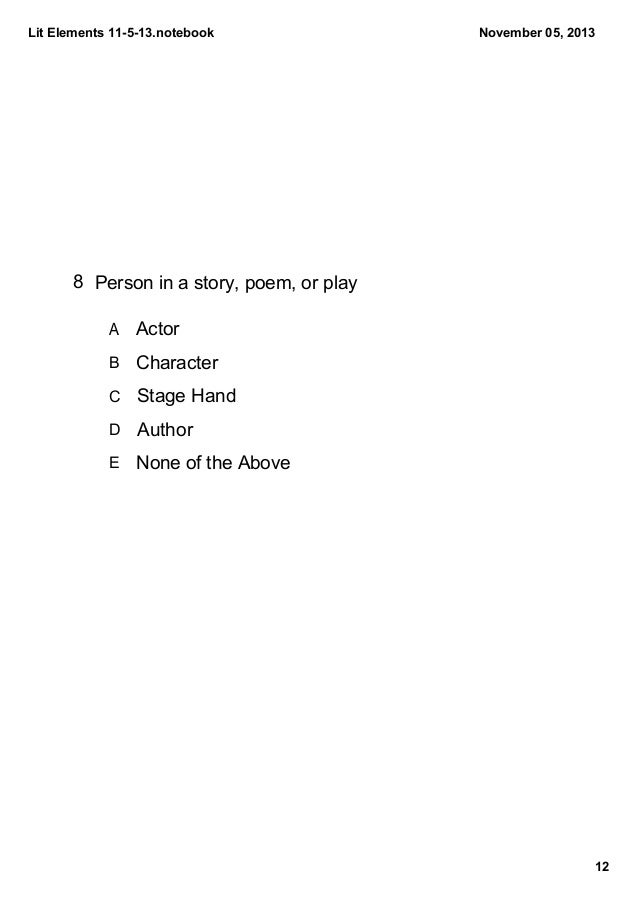 Lit Elements 11-5-13.notebook

November 05, 2013

8 Person in a story, poem, or play

A Actor

B Character

C Stage Hand

D Author

E None of the Above

12